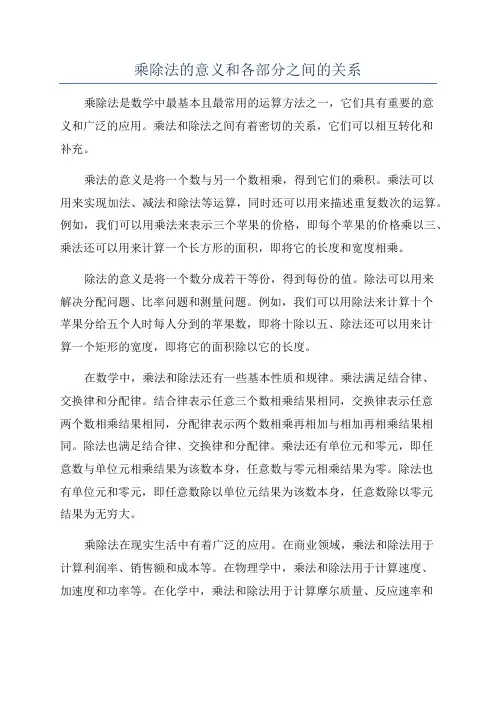 乘除法的意义和各部分之间的关系

乘除法是数学中最基本且最常用的运算方法之一，它们具有重要的意义和广泛的应用。乘法和除法之间有着密切的关系，它们可以相互转化和补充。

乘法的意义是将一个数与另一个数相乘，得到它们的乘积。乘法可以用来实现加法、减法和除法等运算，同时还可以用来描述重复数次的运算。例如，我们可以用乘法来表示三个苹果的价格，即每个苹果的价格乘以三、乘法还可以用来计算一个长方形的面积，即将它的长度和宽度相乘。

除法的意义是将一个数分成若干等份，得到每份的值。除法可以用来解决分配问题、比率问题和测量问题。例如，我们可以用除法来计算十个苹果分给五个人时每人分到的苹果数，即将十除以五、除法还可以用来计算一个矩形的宽度，即将它的面积除以它的长度。

在数学中，乘法和除法还有一些基本性质和规律。乘法满足结合律、交换律和分配律。结合律表示任意三个数相乘结果相同，交换律表示任意两个数相乘结果相同，分配律表示两个数相乘再相加与相加再相乘结果相同。除法也满足结合律、交换律和分配律。乘法还有单位元和零元，即任意数与单位元相乘结果为该数本身，任意数与零元相乘结果为零。除法也有单位元和零元，即任意数除以单位元结果为该数本身，任意数除以零元结果为无穷大。

乘除法在现实生活中有着广泛的应用。在商业领域，乘法和除法用于计算利润率、销售额和成本等。在物理学中，乘法和除法用于计算速度、加速度和功率等。在化学中，乘法和除法用于计算摩尔质量、反应速率和